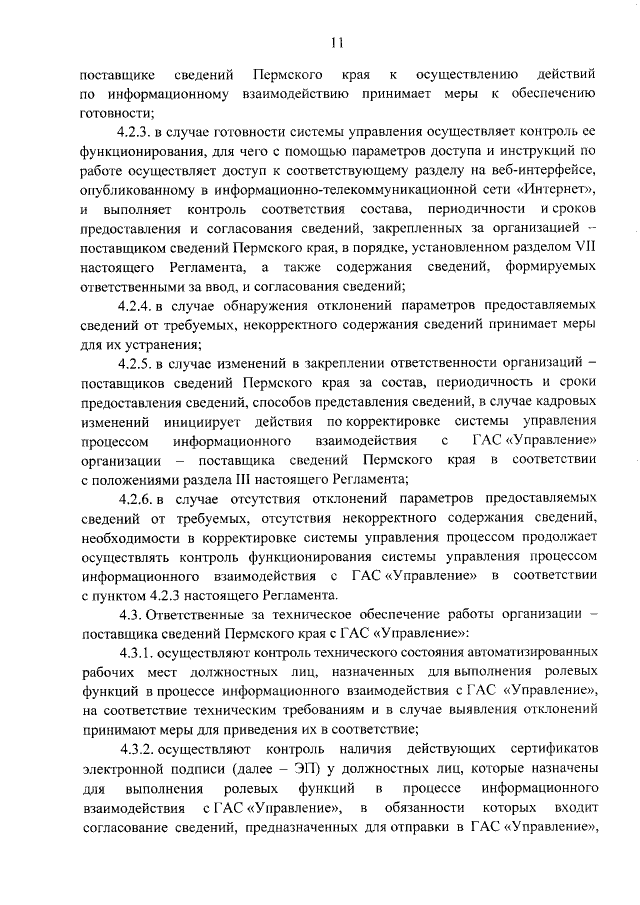 11

поставщике сведений Пермского края к осуществлению действий по информационному взаимодействию принимает меры к обеспечению готовности;

4.2.3. в случае готовности системы управления осуществляет контроль ее функционирования, для чего с помощью параметров доступа и инструкций по работе осуществляет доступ к соответствующему разделу на веб-интерфейсе, опубликованному в информационно-телекоммуникационной сети «Интернет», и выполняет контроль соответствия состава, периодичности и сроков предоставления и согласования сведений, закрепленных за организацией – поставщиком сведений Пермского края, в порядке, установленном разделом VII настоящего Регламента, а также содержания сведений, формируемых ответственными за ввод, и согласования сведений;

4.2.4. в случае обнаружения отклонений параметров предоставляемых сведений от требуемых, некорректного содержания сведений принимает меры для их устранения;

4.2.5. в случае изменений в закреплении ответственности организаций – поставщиков сведений Пермского края за состав, периодичность и сроки предоставления сведений, способов представления сведений, в случае кадровых изменений инициирует действия по корректировке системы управления процессом информационного взаимодействия с ГАС «Управление» организации – поставщика сведений Пермского края в соответствии с положениями раздела III настоящего Регламента;

4.2.6. в случае отсутствия отклонений параметров предоставляемых сведений от требуемых, отсутствия некорректного содержания сведений, необходимости в корректировке системы управления процессом продолжает осуществлять контроль функционирования системы управления процессом информационного взаимодействия с ГАС «Управление» в соответствии с пунктом 4.2.3 настоящего Регламента.

4.3. Ответственные за техническое обеспечение работы организации – поставщика сведений Пермского края с ГАС «Управление»:

4.3.1. осуществляют контроль технического состояния автоматизированных рабочих мест должностных лиц, назначенных для выполнения ролевых функций в процессе информационного взаимодействия с ГАС «Управление», на соответствие техническим требованиям и в случае выявления отклонений принимают меры для приведения их в соответствие;

4.3.2. осуществляют контроль наличия действующих сертификатов электронной подписи (далее – ЭП) у должностных лиц, которые назначены для выполнения ролевых функций в процессе информационного взаимодействия с ГАС «Управление», в обязанности которых входит согласование сведений, предназначенных для отправки в ГАС «Управление»,